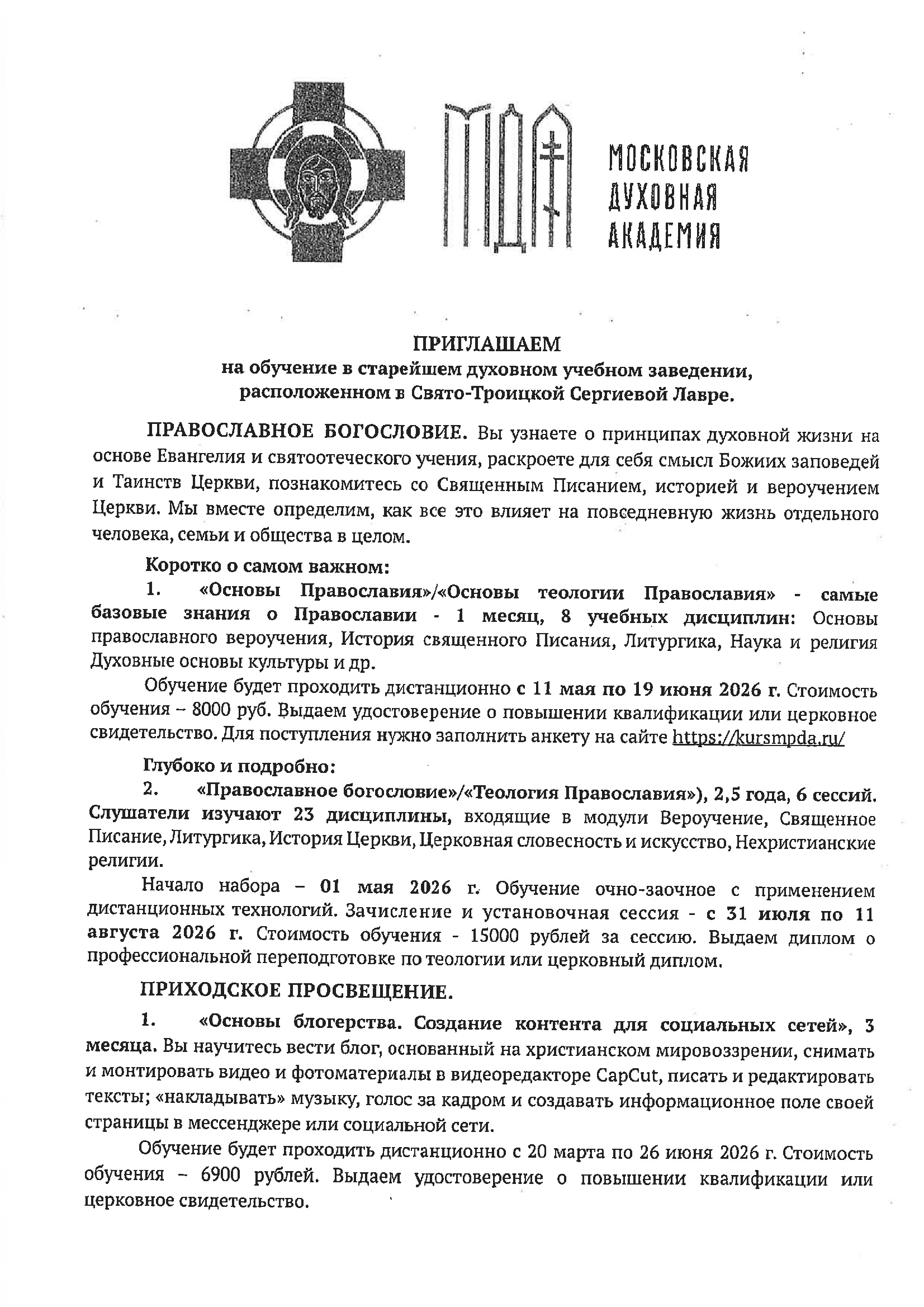 МДА

МОСКОВСКАЯ ДУХОВНАЯ АКАДЕМИЯ

ПРИГЛАШАЕМ
на обучение в старейшем духовном учебном заведении, расположенном в Свято-Троицкой Сергиевой Лавре.

ПРАВОСЛАВНОЕ БОГОСЛОВИЕ. Вы узнаете о принципах духовной жизни на основе Евангелия и святоотеческого учения, раскроете для себя смысл Божиих заповедей и Таинств Церкви, познакомитесь со Священным Писанием, историей и вероучением Церкви. Мы вместе определим, как все это влияет на повседневную жизнь отдельного человека, семьи и общества в целом.

Коротко о самом важном:

1. «Основы Православия»/«Основы теологии Православия» - самые базовые знания о Православии - 1 месяц, 8 учебных дисциплин: Основы православного вероучения, История священного Писания, Литургика, Наука и религия Духовные основы культуры и др.

Обучение будет проходить дистанционно с 11 мая по 19 июня 2026 г. Стоимость обучения – 8000 руб. Выдаем удостоверение о повышении квалификации или церковное свидетельство. Для поступления нужно заполнить анкету на сайте https://kursmpda.ru/

Глубоко и подробно:

2. «Православное богословие»/«Теология Православия»), 2,5 года, 6 сессий. Слушатели изучают 23 дисциплины, входящие в модули Вероучение, Священное Писание, Литургика, История Церкви, Церковная словесность и искусство, Нехристианские религии.

Начало набора – 01 мая 2026 г. Обучение очно-заочное с применением дистанционных технологий. Зачисление и установочная сессия - с 31 июля по 11 августа 2026 г. Стоимость обучения - 15000 рублей за сессию. Выдаем диплом о профессиональной переподготовке по теологии или церковный диплом.

ПРИХОДСКОЕ ПРОСВЕЩЕНИЕ.

1. «Основы блогерства. Создание контента для социальных сетей», 3 месяца. Вы научитесь вести блог, основанный на христианском мировоззрении, снимать и монтировать видео и фотоматериалы в видеоредакторе CapCut, писать и редактировать тексты; «накладывать» музыку, голос за кадром и создавать информационное поле своей страницы в мессенджере или социальной сети.

Обучение будет проходить дистанционно с 20 марта по 26 июня 2026 г. Стоимость обучения – 6900 рублей. Выдаем удостоверение о повышении квалификации или церковное свидетельство.